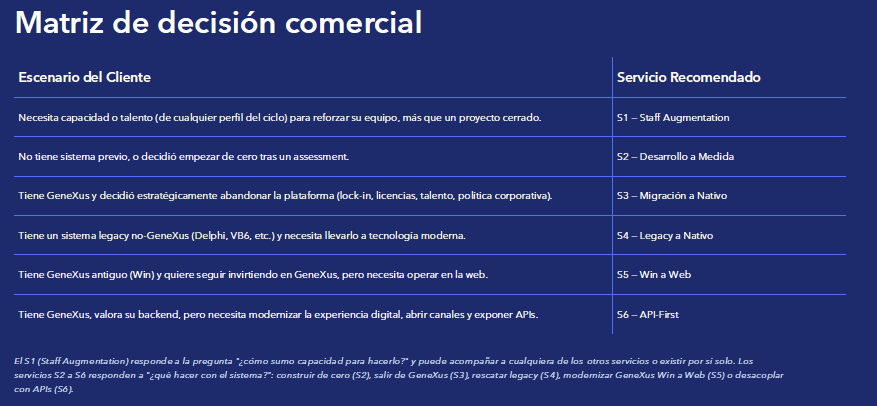 Matriz de decisión comercial

| Escenario del Cliente | Servicio Recomendado |
|---|---|
| Necesita capacidad o talento (de cualquier perfil del ciclo) para reforzar su equipo, más que un proyecto cerrado. | S1 – Staff Augmentation |
| No tiene sistema previo, o decidió empezar de cero tras un assessment. | S2 – Desarrollo a Medida |
| Tiene GeneXus y decidió estratégicamente abandonar la plataforma (lock-in, licencias, talento, política corporativa). | S3 – Migración a Nativo |
| Tiene un sistema legacy no-GeneXus (Delphi, VB6, etc.) y necesita llevarlo a tecnología moderna. | S4 – Legacy a Nativo |
| Tiene GeneXus antiguo (Win) y quiere seguir invirtiendo en GeneXus, pero necesita operar en la web. | S5 – Win a Web |
| Tiene GeneXus, valora su backend, pero necesita modernizar la experiencia digital, abrir canales y exponer APIs. | S6 – API-First |

El S1 (Staff Augmentation) responde a la pregunta "¿cómo sumo capacidad para hacerlo?" y puede acompañar a cualquiera de los otros servicios o existir por sí solo. Los servicios S2 a S6 responden a "¿qué hacer con el sistema?": construir de cero (S2), salir de GeneXus (S3), rescatar legacy (S4), modernizar GeneXus Win a Web (S5) o desacoplar con APIs (S6).